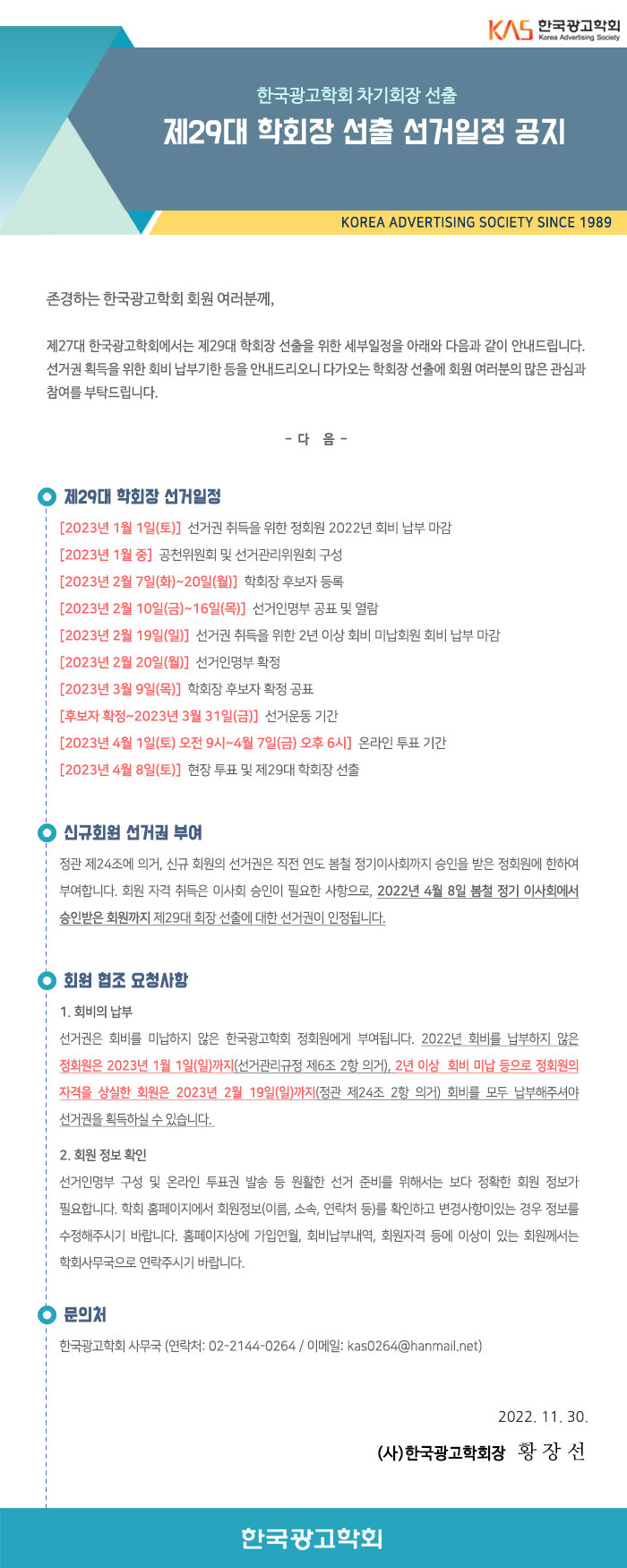 KAS 한국광고학회 Korea Advertising Society

한국광고학회 차기회장 선출

제29대 학회장 선출 선거일정 공지

KOREA ADVERTISING SOCIETY SINCE 1989

존경하는 한국광고학회 회원 여러분께,

제27대 한국광고학회에서는 제29대 학회장 선출을 위한 세부일정을 아래와 다음과 같이 안내드립니다. 선거권 획득을 위한 회비 납부기한 등을 안내드리오니 다가오는 학회장 선출에 회원 여러분의 많은 관심과 참여를 부탁드립니다.

- 다 음 -

제29대 학회장 선거일정

[2023년 1월 1일(토)] 선거권 취득을 위한 정회원 2022년 회비 납부 마감
[2023년 1월 중] 공천위원회 및 선거관리위원회 구성
[2023년 2월 7일(화)~20일(월)] 학회장 후보자 등록
[2023년 2월 10일(금)~16일(목)] 선거인명부 공표 및 열람
[2023년 2월 19일(일)] 선거권 취득을 위한 2년 이상 회비 미납회원 회비 납부 마감
[2023년 2월 20일(월)] 선거인명부 확정
[2023년 3월 9일(목)] 학회장 후보자 확정 공표
[후보자 확정~2023년 3월 31일(금)] 선거운동 기간
[2023년 4월 1일(토) 오전 9시~4월 7일(금) 오후 6시] 온라인 투표 기간
[2023년 4월 8일(토)] 현장 투표 및 제29대 학회장 선출

신규회원 선거권 부여

정관 제24조에 의거, 신규 회원의 선거권은 직전 연도 봄철 정기이사회까지 승인을 받은 정회원에 한하여 부여합니다. 회원 자격 취득은 이사회 승인이 필요한 사항으로, 2022년 4월 8일 봄철 정기 이사회에서 승인받은 회원까지 제29대 회장 선출에 대한 선거권이 인정됩니다.

회원 협조 요청사항

1. 회비의 납부
선거권은 회비를 미납하지 않은 한국광고학회 정회원에게 부여됩니다. 2022년 회비를 납부하지 않은 정회원은 2023년 1월 1일(일)까지(선거관리규정 제6조 2항 의거), 2년 이상 회비 미납 등으로 정회원의 자격을 상실한 회원은 2023년 2월 19일(일)까지(정관 제24조 2항 의거) 회비를 모두 납부해주셔야 선거권을 획득하실 수 있습니다.

2. 회원 정보 확인
선거인명부 구성 및 온라인 투표권 발송 등 원활한 선거 준비를 위해서는 보다 정확한 회원 정보가 필요합니다. 학회 홈페이지에서 회원정보(이름, 소속, 연락처 등)를 확인하고 변경사항이있는 경우 정보를 수정해주시기 바랍니다. 홈페이지상에 가입연월, 회비납부내역, 회원자격 등에 이상이 있는 회원께서는 학회사무국으로 연락주시기 바랍니다.

문의처

한국광고학회 사무국 (연락처: 02-2144-0264 / 이메일: kas0264@hanmail.net)

2022. 11. 30.

(사)한국광고학회장 황 장 선

한국광고학회